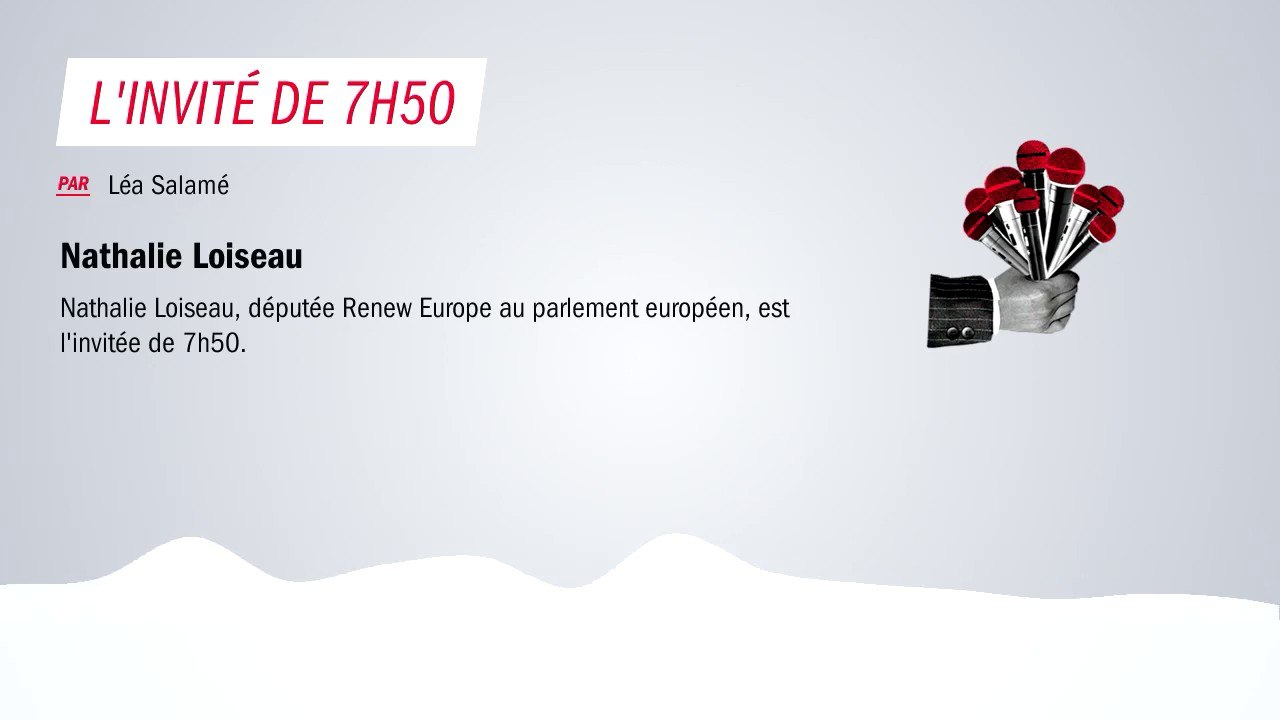 L'INVITÉ DE 7H50

PAR Léa Salamé

Nathalie Loiseau

Nathalie Loiseau, députée Renew Europe au parlement européen, est l'invitée de 7h50.